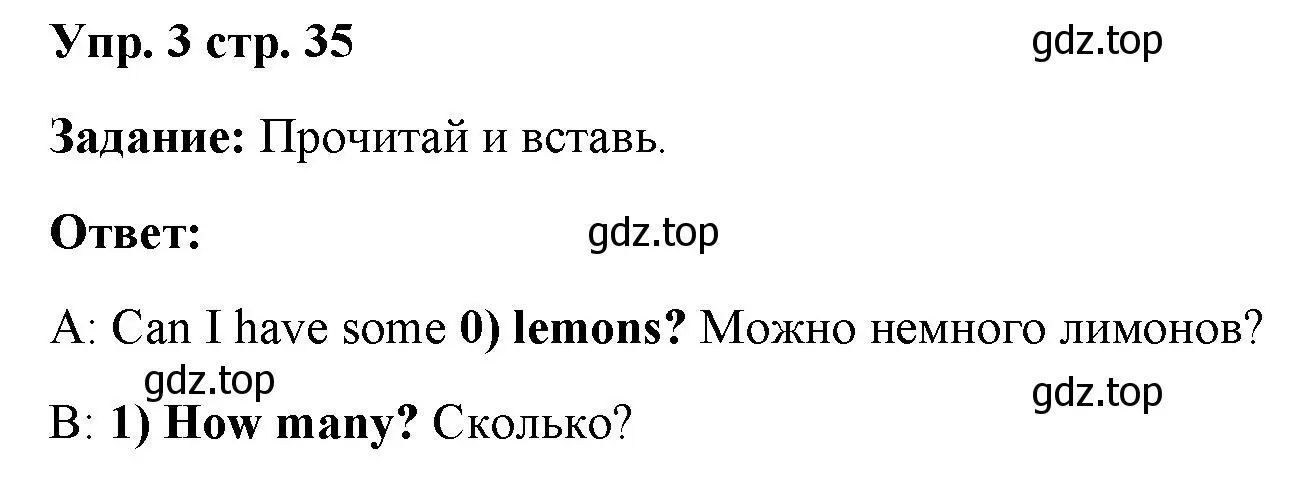 Упр. 3 стр. 35

gdz.top

Задание: Прочитай и вставь.

Ответ:

gdz.top

A: Can I have some 0) lemons? Можно немного лимонов?

gdz.top

gdz.top

B: 1) How many? Сколько?